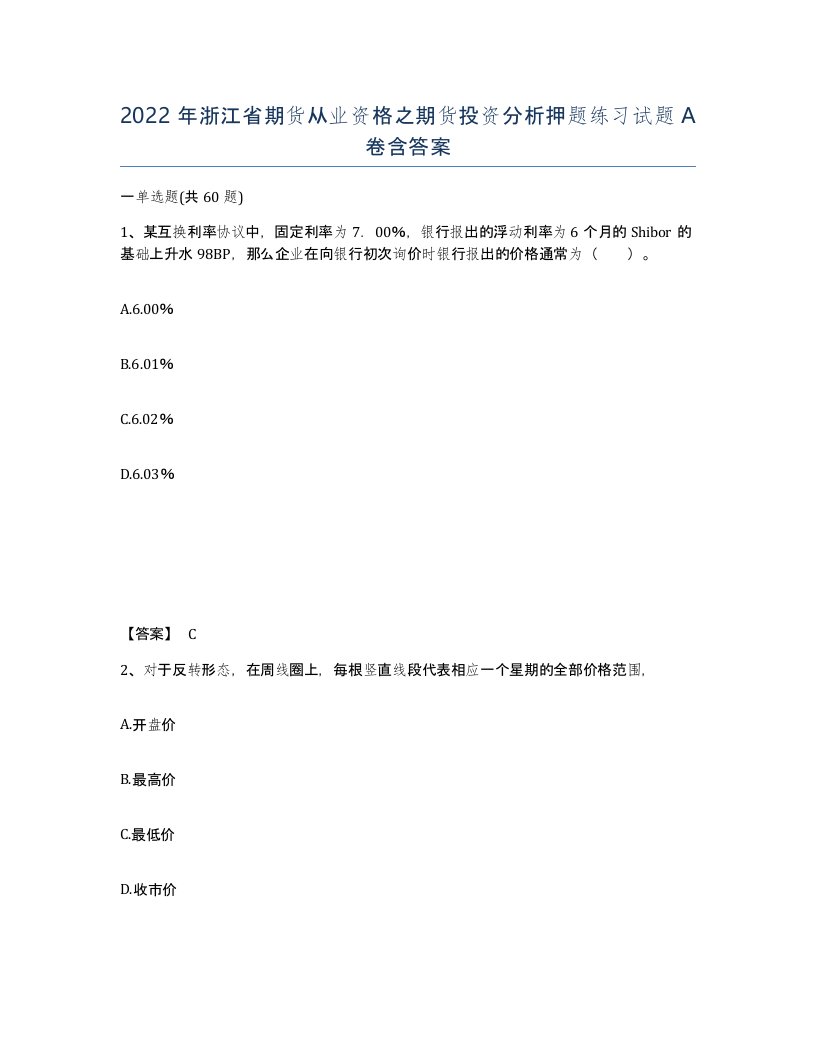 2022年浙江省期货从业资格之期货投资分析押题练习试题A卷含答案

一单选题(共60题)

1、某互换利率协议中，固定利率为7．00%，银行报出的浮动利率为6个月的Shibor的基础上升水98BP，那么企业在向银行初次询价时银行报出的价格通常为（　　）。

A.6.00%

B.6.01%

C.6.02%

D.6.03%

【答案】 C

2、对于反转形态，在周线圈上，每根竖直线段代表相应一个星期的全部价格范围，

A.开盘价

B.最高价

C.最低价

D.收市价